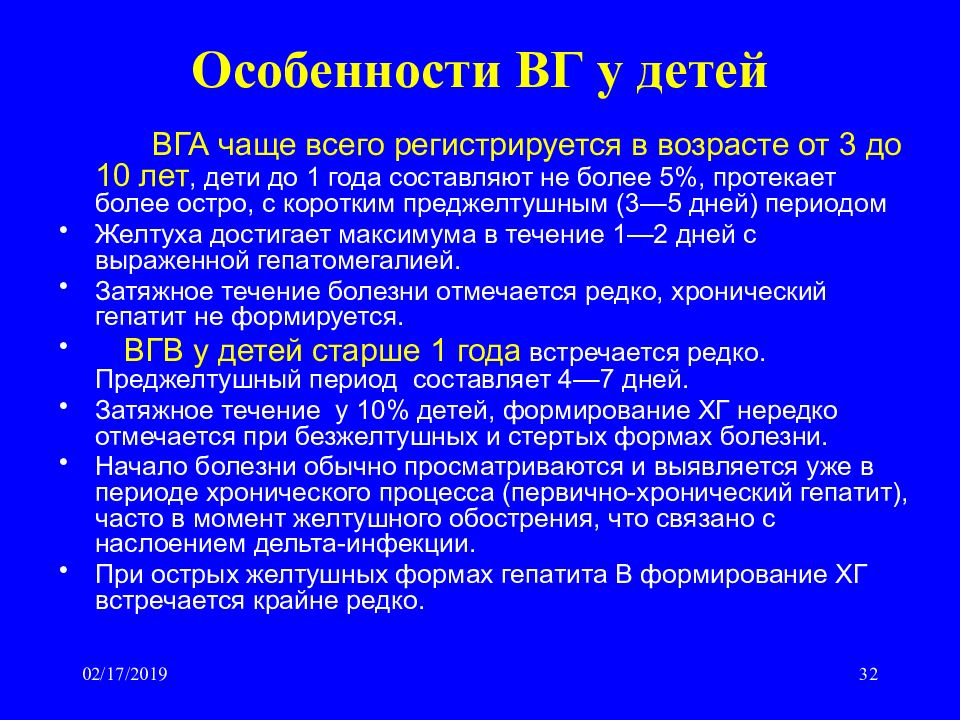 Особенности ВГ у детей

ВГА чаще всего регистрируется в возрасте от 3 до 10 лет, дети до 1 года составляют не более 5%, протекает более остро, с коротким преджелтушным (3—5 дней) периодом

• Желтуха достигает максимума в течение 1—2 дней с выраженной гепатомегалией.

• Затяжное течение болезни отмечается редко, хронический гепатит не формируется.

• ВГВ у детей старше 1 года встречается редко. Преджелтушный период составляет 4—7 дней.

• Затяжное течение у 10% детей, формирование ХГ нередко отмечается при безжелтушных и стертых формах болезни.

• Начало болезни обычно просматриваются и выявляется уже в периоде хронического процесса (первично-хронический гепатит), часто в момент желтушного обострения, что связано с наслоением дельта-инфекции.

• При острых желтушных формах гепатита В формирование ХГ встречается крайне редко.

02/17/2019

32